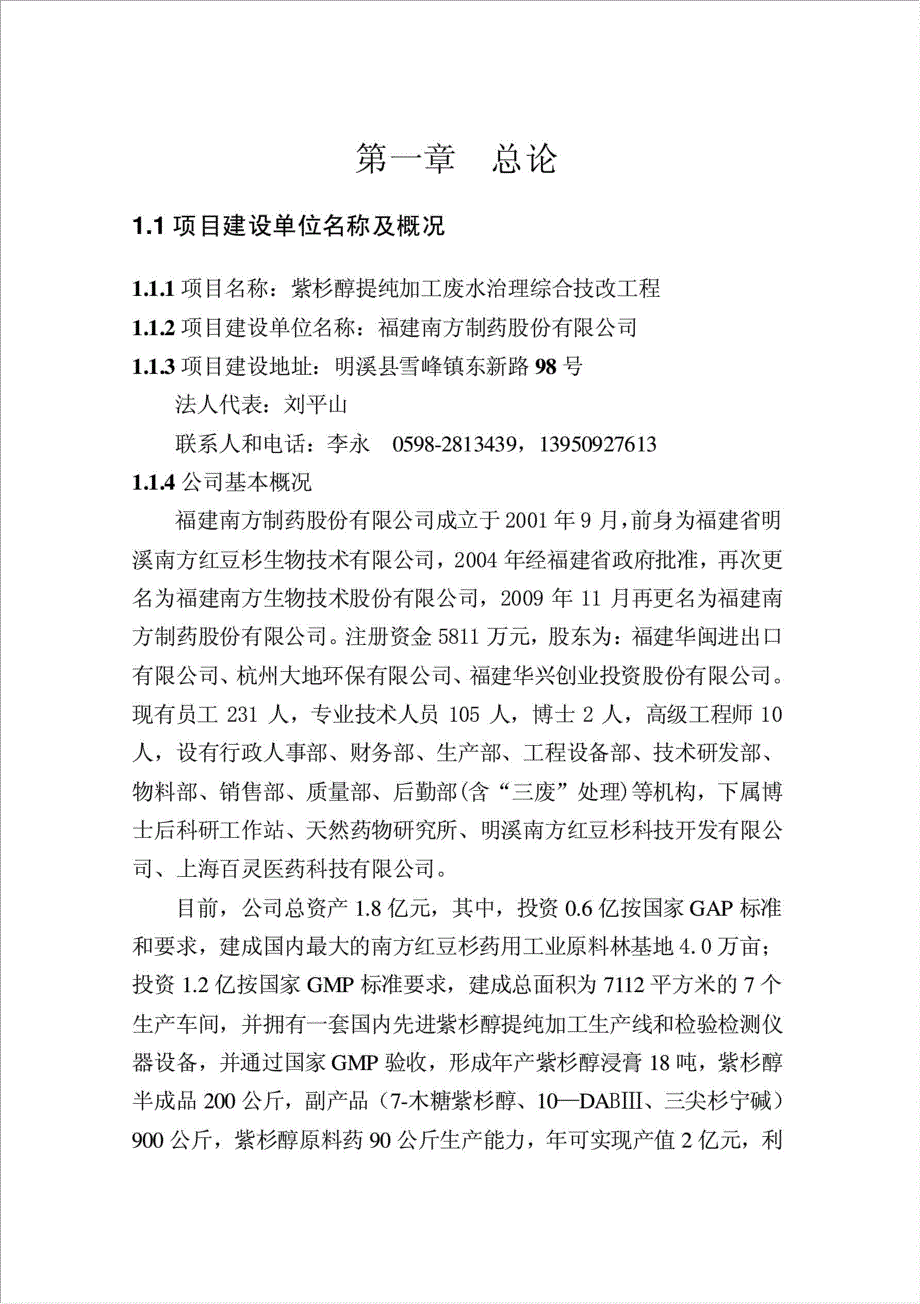 第一章　总论

1.1 项目建设单位名称及概况

1.1.1 项目名称：紫杉醇提纯加工废水治理综合技改工程
1.1.2 项目建设单位名称：福建南方制药股份有限公司
1.1.3 项目建设地址：明溪县雪峰镇东新路 98 号
法人代表：刘平山
联系人和电话：李永　0598-2813439，13950927613
1.1.4 公司基本概况

福建南方制药股份有限公司成立于 2001 年 9 月，前身为福建省明溪南方红豆杉生物技术有限公司，2004 年经福建省政府批准，再次更名为福建南方生物技术股份有限公司，2009 年 11 月再更名为福建南方制药股份有限公司。注册资金 5811 万元，股东为：福建华闽进出口有限公司、杭州大地环保有限公司、福建华兴创业投资股份有限公司。现有员工 231 人，专业技术人员 105 人，博士 2 人，高级工程师 10 人，设有行政人事部、财务部、生产部、工程设备部、技术研发部、物料部、销售部、质量部、后勤部(含“三废”处理)等机构，下属博士后科研工作站、天然药物研究所、明溪南方红豆杉科技开发有限公司、上海百灵医药科技有限公司。

目前，公司总资产 1.8 亿元，其中，投资 0.6 亿按国家 GAP 标准和要求，建成国内最大的南方红豆杉药用工业原料林基地 4.0 万亩；投资 1.2 亿按国家 GMP 标准要求，建成总面积为 7112 平方米的 7 个生产车间，并拥有一套国内先进紫杉醇提纯加工生产线和检验检测仪器设备，并通过国家 GMP 验收，形成年产紫杉醇浸膏 18 吨，紫杉醇半成品 200 公斤，副产品（7-木糖紫杉醇、10—DABⅢ、三尖杉宁碱）900 公斤，紫杉醇原料药 90 公斤生产能力，年可实现产值 2 亿元，利